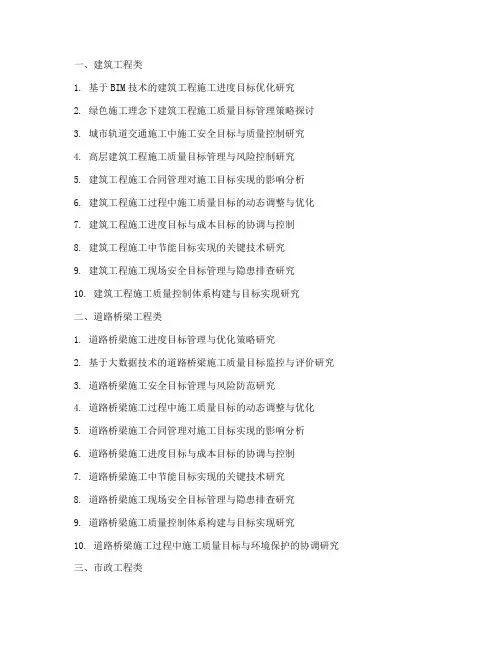 一、建筑工程类

1. 基于BIM技术的建筑工程施工进度目标优化研究

2. 绿色施工理念下建筑工程施工质量目标管理策略探讨

3. 城市轨道交通施工中施工安全目标与质量控制研究

4. 高层建筑工程施工质量目标管理与风险控制研究

5. 建筑工程施工合同管理对施工目标实现的影响分析

6. 建筑工程施工过程中施工质量目标的动态调整与优化

7. 建筑工程施工进度目标与成本目标的协调与控制

8. 建筑工程施工中节能目标实现的关键技术研究

9. 建筑工程施工现场安全目标管理与隐患排查研究

10. 建筑工程施工质量控制体系构建与目标实现研究

二、道路桥梁工程类

1. 道路桥梁施工进度目标管理与优化策略研究

2. 基于大数据技术的道路桥梁施工质量目标监控与评价研究

3. 道路桥梁施工安全目标管理与风险防范研究

4. 道路桥梁施工过程中施工质量目标的动态调整与优化

5. 道路桥梁施工合同管理对施工目标实现的影响分析

6. 道路桥梁施工进度目标与成本目标的协调与控制

7. 道路桥梁施工中节能目标实现的关键技术研究

8. 道路桥梁施工现场安全目标管理与隐患排查研究

9. 道路桥梁施工质量控制体系构建与目标实现研究

10. 道路桥梁施工过程中施工质量目标与环境保护的协调研究

三、市政工程类